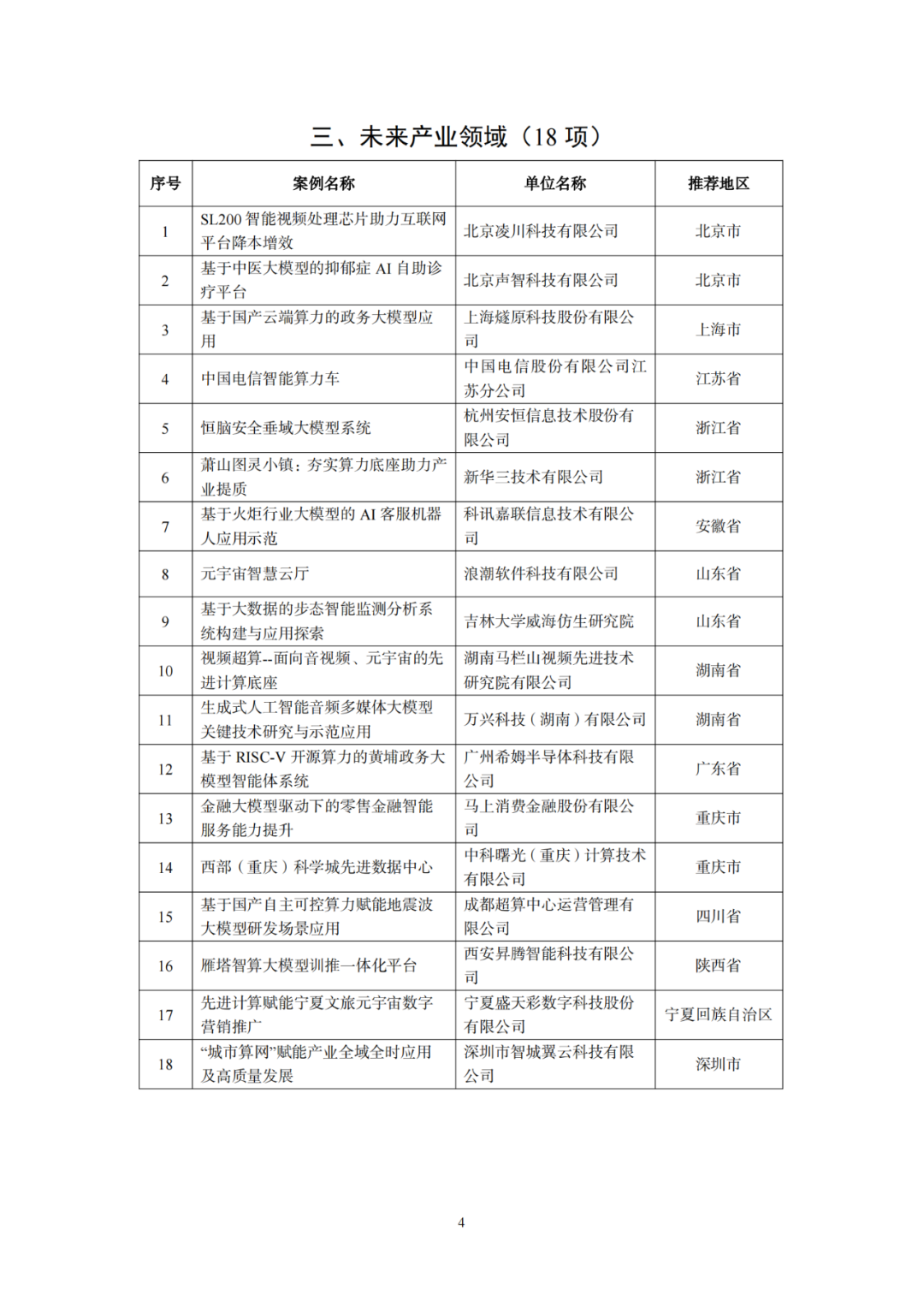 三、未来产业领域（18 项）

| 序号 | 案例名称 | 单位名称 | 推荐地区 |
|---|---|---|---|
| 1 | SL200 智能视频处理芯片助力互联网平台降本增效 | 北京凌川科技有限公司 | 北京市 |
| 2 | 基于中医大模型的抑郁症 AI 自助诊疗平台 | 北京声智科技有限公司 | 北京市 |
| 3 | 基于国产云端算力的政务大模型应用 | 上海燧原科技股份有限公司 | 上海市 |
| 4 | 中国电信智能算力车 | 中国电信股份有限公司江苏分公司 | 江苏省 |
| 5 | 恒脑安全垂域大模型系统 | 杭州安恒信息技术股份有限公司 | 浙江省 |
| 6 | 萧山图灵小镇：夯实算力底座助力产业提质 | 新华三技术有限公司 | 浙江省 |
| 7 | 基于火炬行业大模型的 AI 客服机器人应用示范 | 科讯嘉联信息技术有限公司 | 安徽省 |
| 8 | 元宇宙智慧云厅 | 浪潮软件科技有限公司 | 山东省 |
| 9 | 基于大数据的步态智能监测分析系统构建与应用探索 | 吉林大学威海仿生研究院 | 山东省 |
| 10 | 视频超算--面向音视频、元宇宙的先进计算底座 | 湖南马栏山视频先进技术研究院有限公司 | 湖南省 |
| 11 | 生成式人工智能音频多媒体大模型关键技术研究与示范应用 | 万兴科技（湖南）有限公司 | 湖南省 |
| 12 | 基于 RISC-V 开源算力的黄埔政务大模型智能体系统 | 广州希姆半导体科技有限公司 | 广东省 |
| 13 | 金融大模型驱动下的零售金融智能服务能力提升 | 马上消费金融股份有限公司 | 重庆市 |
| 14 | 西部（重庆）科学城先进数据中心 | 中科曙光（重庆）计算技术有限公司 | 重庆市 |
| 15 | 基于国产自主可控算力赋能地震波大模型研发场景应用 | 成都超算中心运营管理有限公司 | 四川省 |
| 16 | 雁塔智算大模型训推一体化平台 | 西安昇腾智能科技有限公司 | 陕西省 |
| 17 | 先进计算赋能宁夏文旅元宇宙数字营销推广 | 宁夏盛天彩数字科技股份有限公司 | 宁夏回族自治区 |
| 18 | “城市算网”赋能产业全域全时应用及高质量发展 | 深圳市智城翼云科技有限公司 | 深圳市 |

4